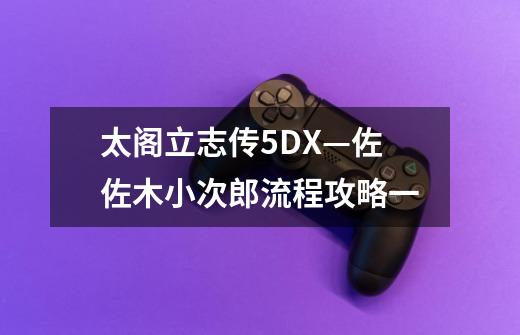 太阁立志传5DX—佐佐木小次郎流程攻略一